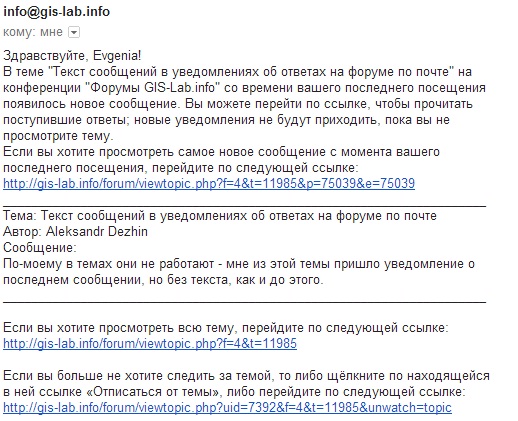 info@gis-lab.info
кому: мне

Здравствуйте, Evgenia!
В теме "Текст сообщений в уведомлениях об ответах на форуме по почте" на конференции "Форумы GIS-Lab.info" со времени вашего последнего посещения появилось новое сообщение. Вы можете перейти по ссылке, чтобы прочитать поступившие ответы; новые уведомления не будут приходить, пока вы не просмотрите тему.
Если вы хотите просмотреть самое новое сообщение с момента вашего последнего посещения, перейдите по следующей ссылке:
http://gis-lab.info/forum/viewtopic.php?f=4&t=11985&p=75039&e=75039

Тема: Текст сообщений в уведомлениях об ответах на форуме по почте
Автор: Aleksandr Dezhin
Сообщение:
По-моему в темах они не работают - мне из этой темы пришло уведомление о последнем сообщении, но без текста, как и до этого.

Если вы хотите просмотреть всю тему, перейдите по следующей ссылке:
http://gis-lab.info/forum/viewtopic.php?f=4&t=11985

Если вы больше не хотите следить за темой, то либо щёлкните по находящейся в ней ссылке «Отписаться от темы», либо перейдите по следующей ссылке:
http://gis-lab.info/forum/viewtopic.php?uid=7392&f=4&t=11985&unwatch=topic